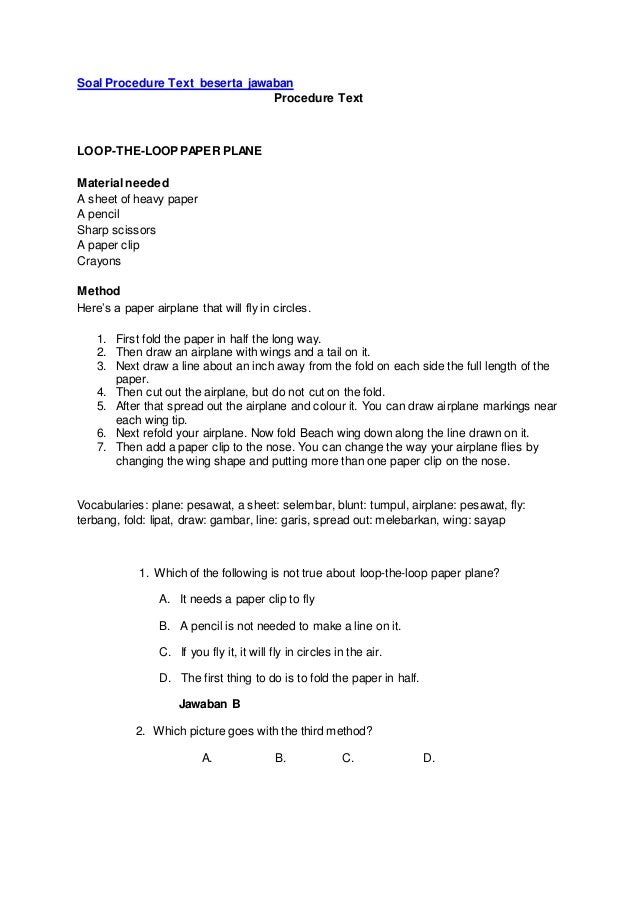 Soal Procedure Text beserta jawaban
Procedure Text

LOOP-THE-LOOP PAPER PLANE

Material needed
A sheet of heavy paper
A pencil
Sharp scissors
A paper clip
Crayons

Method
Here's a paper airplane that will fly in circles.

1. First fold the paper in half the long way.
2. Then draw an airplane with wings and a tail on it.
3. Next draw a line about an inch away from the fold on each side the full length of the paper.
4. Then cut out the airplane, but do not cut on the fold.
5. After that spread out the airplane and colour it. You can draw airplane markings near each wing tip.
6. Next refold your airplane. Now fold Beach wing down along the line drawn on it.
7. Then add a paper clip to the nose. You can change the way your airplane flies by changing the wing shape and putting more than one paper clip on the nose.

Vocabularies: plane: pesawat, a sheet: selembar, blunt: tumpul, airplane: pesawat, fly: terbang, fold: lipat, draw: gambar, line: garis, spread out: melebarkan, wing: sayap

1. Which of the following is not true about loop-the-loop paper plane?
A. It needs a paper clip to fly
B. A pencil is not needed to make a line on it.
C. If you fly it, it will fly in circles in the air.
D. The first thing to do is to fold the paper in half.
Jawaban B

2. Which picture goes with the third method?
A. B. C. D.